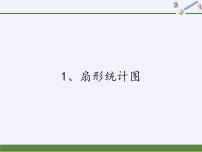 1、扇形统计图